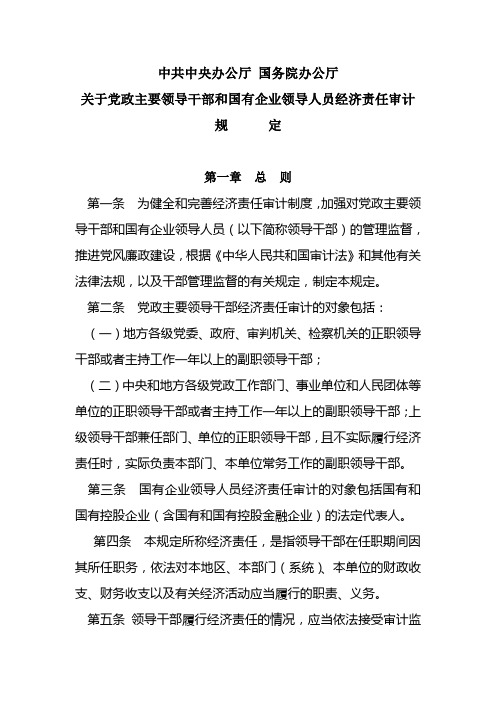 中共中央办公厅 国务院办公厅
关于党政主要领导干部和国有企业领导人员经济责任审计
规　　定

第一章　总　则

第一条　为健全和完善经济责任审计制度，加强对党政主要领导干部和国有企业领导人员（以下简称领导干部）的管理监督，推进党风廉政建设，根据《中华人民共和国审计法》和其他有关法律法规，以及干部管理监督的有关规定，制定本规定。

第二条　党政主要领导干部经济责任审计的对象包括：

（一）地方各级党委、政府、审判机关、检察机关的正职领导干部或者主持工作一年以上的副职领导干部；

（二）中央和地方各级党政工作部门、事业单位和人民团体等单位的正职领导干部或者主持工作一年以上的副职领导干部；上级领导干部兼任部门、单位的正职领导干部，且不实际履行经济责任时，实际负责本部门、本单位常务工作的副职领导干部。

第三条　国有企业领导人员经济责任审计的对象包括国有和国有控股企业（含国有和国有控股金融企业）的法定代表人。

第四条　本规定所称经济责任，是指领导干部在任职期间因其所任职务，依法对本地区、本部门（系统）、本单位的财政收支、财务收支以及有关经济活动应当履行的职责、义务。

第五条　领导干部履行经济责任的情况，应当依法接受审计监